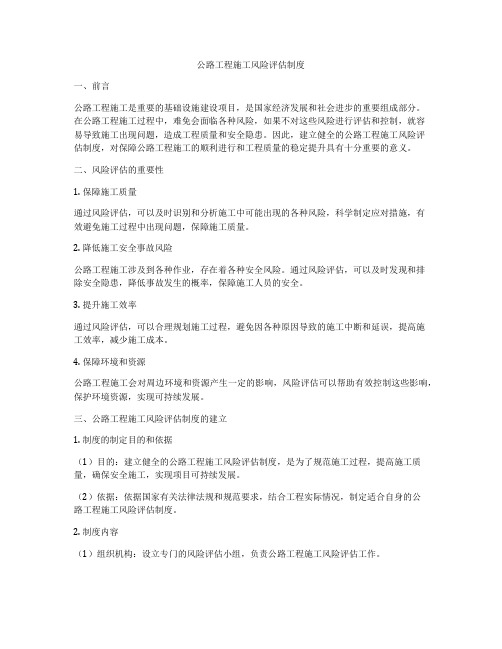 公路工程施工风险评估制度

一、前言

公路工程施工是重要的基础设施建设项目，是国家经济发展和社会进步的重要组成部分。在公路工程施工过程中，难免会面临各种风险，如果不对这些风险进行评估和控制，就容易导致施工出现问题，造成工程质量和安全隐患。因此，建立健全的公路工程施工风险评估制度，对保障公路工程施工的顺利进行和工程质量的稳定提升具有十分重要的意义。

二、风险评估的重要性

1. 保障施工质量

通过风险评估，可以及时识别和分析施工中可能出现的各种风险，科学制定应对措施，有效避免施工过程中出现问题，保障施工质量。

2. 降低施工安全事故风险

公路工程施工涉及到各种作业，存在着各种安全风险。通过风险评估，可以及时发现和排除安全隐患，降低事故发生的概率，保障施工人员的安全。

3. 提升施工效率

通过风险评估，可以合理规划施工过程，避免因各种原因导致的施工中断和延误，提高施工效率，减少施工成本。

4. 保障环境和资源

公路工程施工会对周边环境和资源产生一定的影响，风险评估可以帮助有效控制这些影响，保护环境资源，实现可持续发展。

三、公路工程施工风险评估制度的建立

1. 制度的制定目的和依据

（1）目的：建立健全的公路工程施工风险评估制度，是为了规范施工过程，提高施工质量，确保安全施工，实现项目可持续发展。

（2）依据：依据国家有关法律法规和规范要求，结合工程实际情况，制定适合自身的公路工程施工风险评估制度。

2. 制度内容

（1）组织机构：设立专门的风险评估小组，负责公路工程施工风险评估工作。